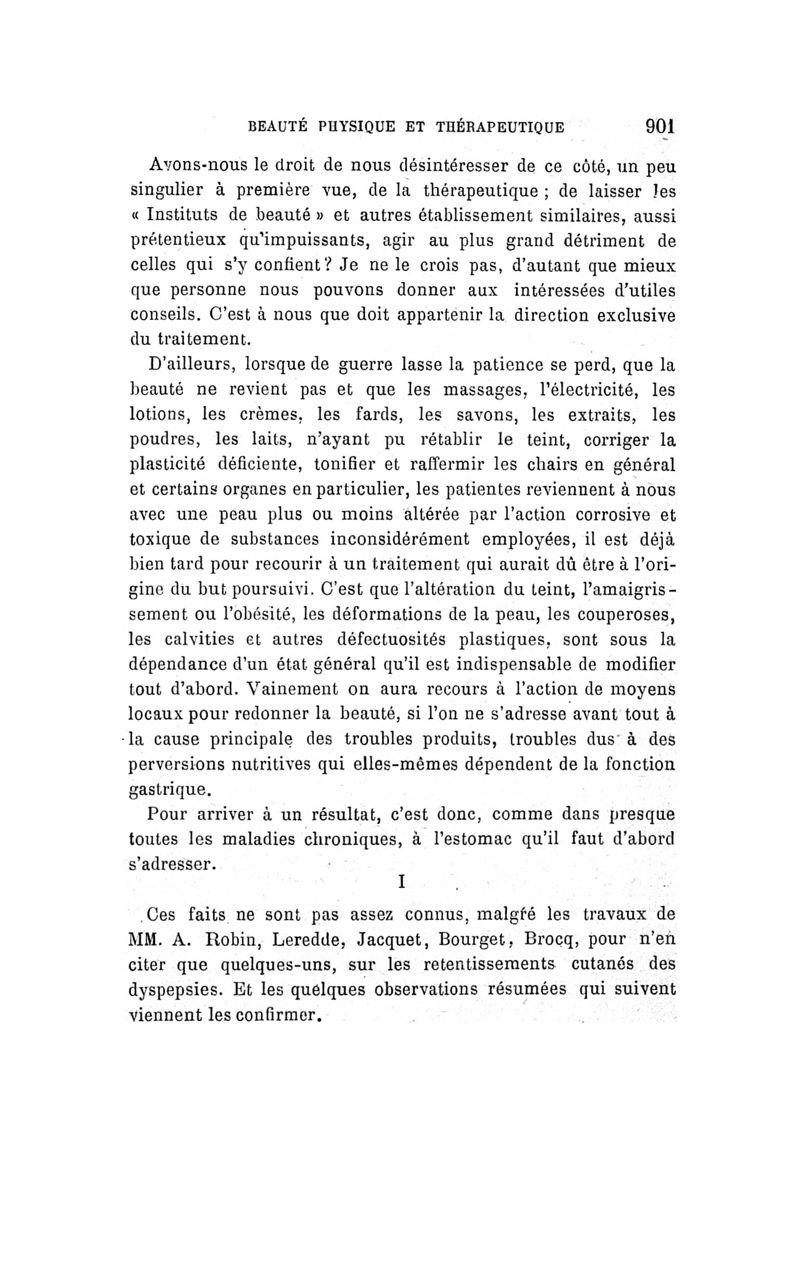 BEAUTÉ PHYSIQUE ET THÉRAPEUTIQUE 901

Avons-nous le droit de nous désintéresser de ce côté, un peu singulier à première vue, de la thérapeutique ; de laisser les « Instituts de beauté » et autres établissement similaires, aussi prétentieux qu'impuissants, agir au plus grand détriment de celles qui s'y confient ? Je ne le crois pas, d'autant que mieux que personne nous pouvons donner aux intéressées d'utiles conseils. C'est à nous que doit appartenir la direction exclusive du traitement.

D'ailleurs, lorsque de guerre lasse la patience se perd, que la beauté ne revient pas et que les massages, l'électricité, les lotions, les crèmes, les fards, les savons, les extraits, les poudres, les laits, n'ayant pu rétablir le teint, corriger la plasticité déficiente, tonifier et raffermir les chairs en général et certains organes en particulier, les patientes reviennent à nous avec une peau plus ou moins altérée par l'action corrosive et toxique de substances inconsidérément employées, il est déjà bien tard pour recourir à un traitement qui aurait dû être à l'origine du but poursuivi. C'est que l'altération du teint, l'amaigrissement ou l'obésité, les déformations de la peau, les couperoses, les calvities et autres défectuosités plastiques, sont sous la dépendance d'un état général qu'il est indispensable de modifier tout d'abord. Vainement on aura recours à l'action de moyens locaux pour redonner la beauté, si l'on ne s'adresse avant tout à la cause principale des troubles produits, troubles dus à des perversions nutritives qui elles-mêmes dépendent de la fonction gastrique.

Pour arriver à un résultat, c'est donc, comme dans presque toutes les maladies chroniques, à l'estomac qu'il faut d'abord s'adresser.

I

Ces faits ne sont pas assez connus, malgré les travaux de MM. A. Robin, Leredde, Jacquet, Bourget, Brocq, pour n'en citer que quelques-uns, sur les retentissements cutanés des dyspepsies. Et les quelques observations résumées qui suivent viennent les confirmer.